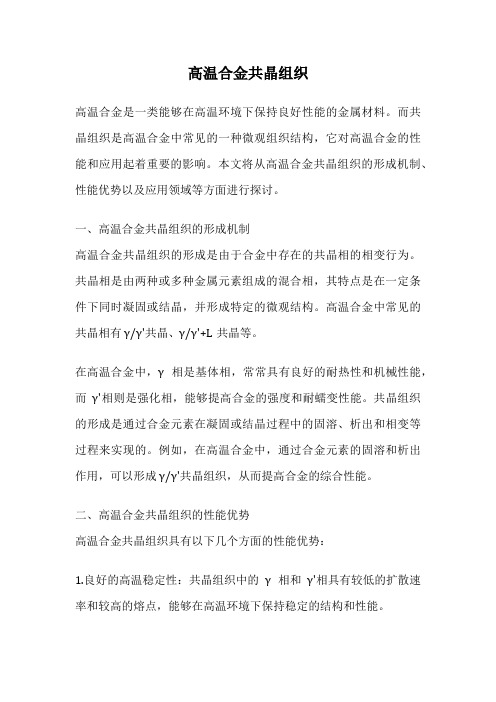 高温合金共晶组织

高温合金是一类能够在高温环境下保持良好性能的金属材料。而共晶组织是高温合金中常见的一种微观组织结构，它对高温合金的性能和应用起着重要的影响。本文将从高温合金共晶组织的形成机制、性能优势以及应用领域等方面进行探讨。

一、高温合金共晶组织的形成机制
高温合金共晶组织的形成是由于合金中存在的共晶相的相变行为。共晶相是由两种或多种金属元素组成的混合相，其特点是在一定条件下同时凝固或结晶，并形成特定的微观结构。高温合金中常见的共晶相有γ/γ'共晶、γ/γ'+L 共晶等。

在高温合金中，γ 相是基体相，常常具有良好的耐热性和机械性能，而 γ'相则是强化相，能够提高合金的强度和耐蠕变性能。共晶组织的形成是通过合金元素在凝固或结晶过程中的固溶、析出和相变等过程来实现的。例如，在高温合金中，通过合金元素的固溶和析出作用，可以形成γ/γ'共晶组织，从而提高合金的综合性能。

二、高温合金共晶组织的性能优势
高温合金共晶组织具有以下几个方面的性能优势：

1.良好的高温稳定性：共晶组织中的 γ 相和 γ'相具有较低的扩散速率和较高的熔点，能够在高温环境下保持稳定的结构和性能。